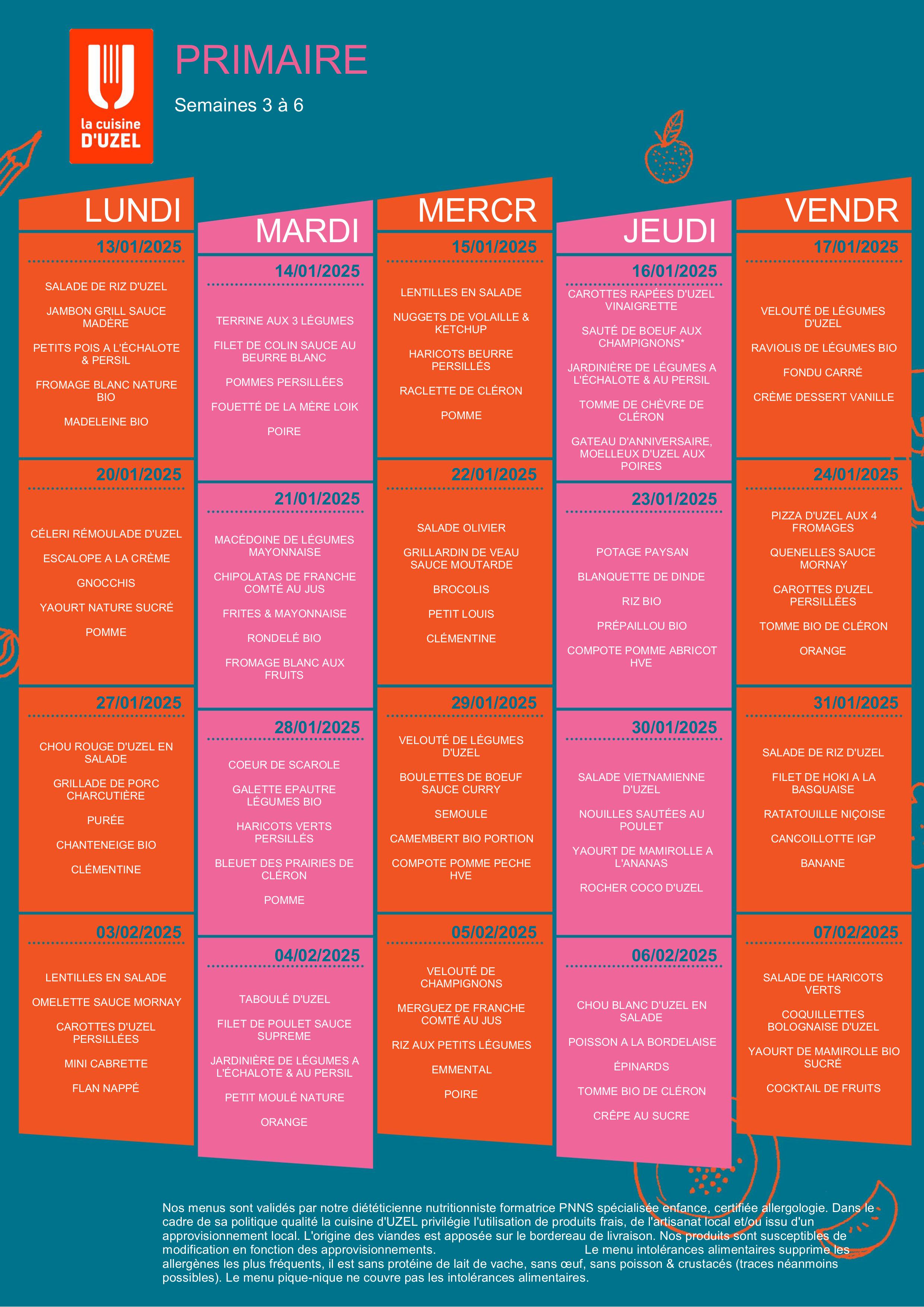 la cuisine D'UZEL

PRIMAIRE

Semaines 3 à 6

LUNDI

13/01/2025

SALADE DE RIZ D'UZEL

JAMBON GRILL SAUCE MADÈRE

PETITS POIS A L'ÉCHALOTE & PERSIL

FROMAGE BLANC NATURE BIO

MADELEINE BIO

20/01/2025

CÉLERI RÉMOULADE D'UZEL

ESCALOPE A LA CRÈME

GNOCCHIS

YAOURT NATURE SUCRÉ

POMME

27/01/2025

CHOU ROUGE D'UZEL EN SALADE

GRILLADE DE PORC CHARCUTIÈRE

PURÉE

CHANTENEIGE BIO

CLÉMENTINE

03/02/2025

LENTILLES EN SALADE

OMELETTE SAUCE MORNAY

CAROTTES D'UZEL PERSILLÉES

MINI CABRETTE

FLAN NAPPÉ

MARDI

14/01/2025

TERRINE AUX 3 LÉGUMES

FILET DE COLIN SAUCE AU BEURRE BLANC

POMMES PERSILLÉES

FOUETTÉ DE LA MÈRE LOIK

POIRE

21/01/2025

MACÉDOINE DE LÉGUMES MAYONNAISE

CHIPOLATAS DE FRANCHE COMTÉ AU JUS

FRITES & MAYONNAISE

RONDELÉ BIO

FROMAGE BLANC AUX FRUITS

28/01/2025

COEUR DE SCAROLE

GALETTE EPAUTRE LÉGUMES BIO

HARICOTS VERTS PERSILLÉS

BLEUET DES PRAIRIES DE CLÉRON

POMME

04/02/2025

TABOULÉ D'UZEL

FILET DE POULET SAUCE SUPREME

JARDINIÈRE DE LÉGUMES A L'ÉCHALOTE & AU PERSIL

PETIT MOULÉ NATURE

ORANGE

MERCR

15/01/2025

LENTILLES EN SALADE

NUGGETS DE VOLAILLE & KETCHUP

HARICOTS BEURRE PERSILLÉS

RACLETTE DE CLÉRON

POMME

22/01/2025

SALADE OLIVIER

GRILLARDIN DE VEAU SAUCE MOUTARDE

BROCOLIS

PETIT LOUIS

CLÉMENTINE

29/01/2025

VELOUTÉ DE LÉGUMES D'UZEL

BOULETTES DE BOEUF SAUCE CURRY

SEMOULE

CAMEMBERT BIO PORTION

COMPOTE POMME PECHE HVE

05/02/2025

VELOUTÉ DE CHAMPIGNONS

MERGUEZ DE FRANCHE COMTÉ AU JUS

RIZ AUX PETITS LÉGUMES

EMMENTAL

POIRE

JEUDI

16/01/2025

CAROTTES RAPÉES D'UZEL VINAIGRETTE

SAUTÉ DE BOEUF AUX CHAMPIGNONS*

JARDINIÈRE DE LÉGUMES A L'ÉCHALOTE & AU PERSIL

TOMME DE CHÈVRE DE CLÉRON

GATEAU D'ANNIVERSAIRE, MOELLEUX D'UZEL AUX POIRES

23/01/2025

POTAGE PAYSAN

BLANQUETTE DE DINDE

RIZ BIO

PRÉPAILLOU BIO

COMPOTE POMME ABRICOT HVE

30/01/2025

SALADE VIETNAMIENNE D'UZEL

NOUILLES SAUTÉES AU POULET

YAOURT DE MAMIROLLE A L'ANANAS

ROCHER COCO D'UZEL

06/02/2025

CHOU BLANC D'UZEL EN SALADE

POISSON A LA BORDELAISE

ÉPINARDS

TOMME BIO DE CLÉRON

CRÊPE AU SUCRE

VENDR

17/01/2025

VELOUTÉ DE LÉGUMES D'UZEL

RAVIOLIS DE LÉGUMES BIO

FONDU CARRÉ

CRÈME DESSERT VANILLE

24/01/2025

PIZZA D'UZEL AUX 4 FROMAGES

QUENELLES SAUCE MORNAY

CAROTTES D'UZEL PERSILLÉES

TOMME BIO DE CLÉRON

ORANGE

31/01/2025

SALADE DE RIZ D'UZEL

FILET DE HOKI A LA BASQUAISE

RATATOUILLE NIÇOISE

CANCOILLOTTE IGP

BANANE

07/02/2025

SALADE DE HARICOTS VERTS

COQUILLETTES BOLOGNAISE D'UZEL

YAOURT DE MAMIROLLE BIO SUCRÉ

COCKTAIL DE FRUITS

Nos menus sont validés par notre diététicienne nutritionniste formatrice PNNS spécialisée enfance, certifiée allergologie. Dans le cadre de sa politique qualité la cuisine d'UZEL privilégie l'utilisation de produits frais, de l'artisanat local et/ou issu d'un approvisionnement local. L'origine des viandes est apposée sur le bordereau de livraison. Nos produits sont susceptibles de modification en fonction des approvisionnements. Le menu intolérances alimentaires supprime les allergènes les plus fréquents, il est sans protéine de lait de vache, sans œuf, sans poisson & crustacés (traces néanmoins possibles). Le menu pique-nique ne couvre pas les intolérances alimentaires.